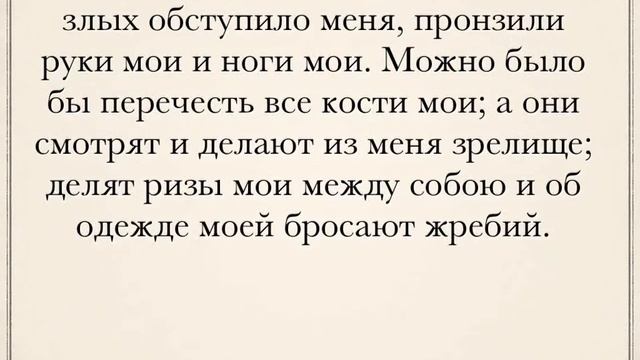 злых обступило меня, пронзили руки мои и ноги мои. Можно было бы перечесть все кости мои; а они смотрят и делают из меня зрелище; делят ризы мои между собою и об одежде моей бросают жребий.